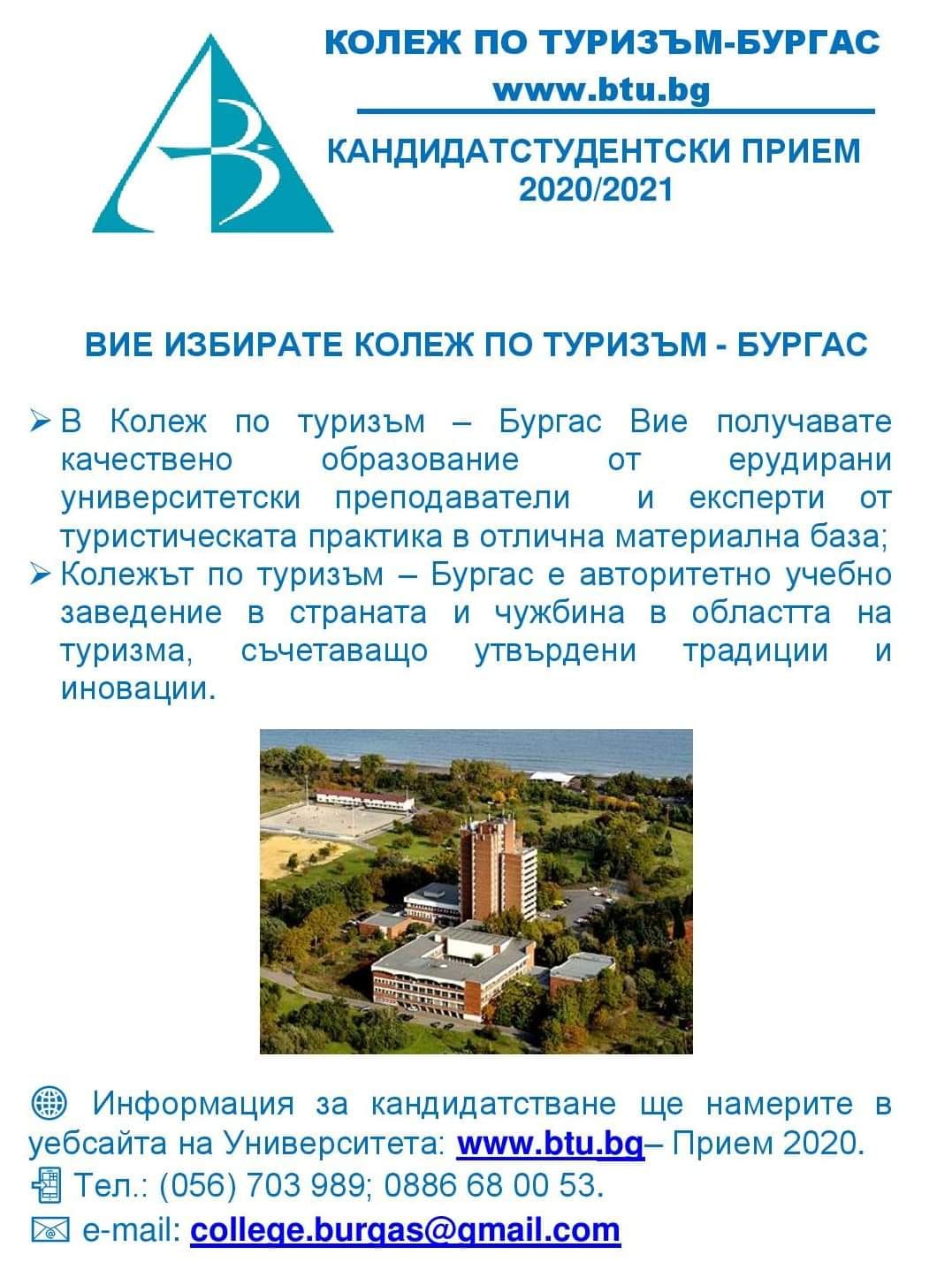 КОЛЕЖ ПО ТУРИЗЪМ-БУРГАС
www.btu.bg

КАНДИДАТСТУДЕНТСКИ ПРИЕМ
2020/2021

ВИЕ ИЗБИРАТЕ КОЛЕЖ ПО ТУРИЗЪМ - БУРГАС

➢ В Колеж по туризъм – Бургас Вие получавате качествено образование от ерудирани университетски преподаватели и експерти от туристическата практика в отлична материална база;
➢ Колежът по туризъм – Бургас е авторитетно учебно заведение в страната и чужбина в областта на туризма, съчетаващо утвърдени традиции и иновации.

Информация за кандидатстване ще намерите в уебсайта на Университета: www.btu.bg– Прием 2020.
Тел.: (056) 703 989; 0886 68 00 53.
e-mail: college.burgas@gmail.com